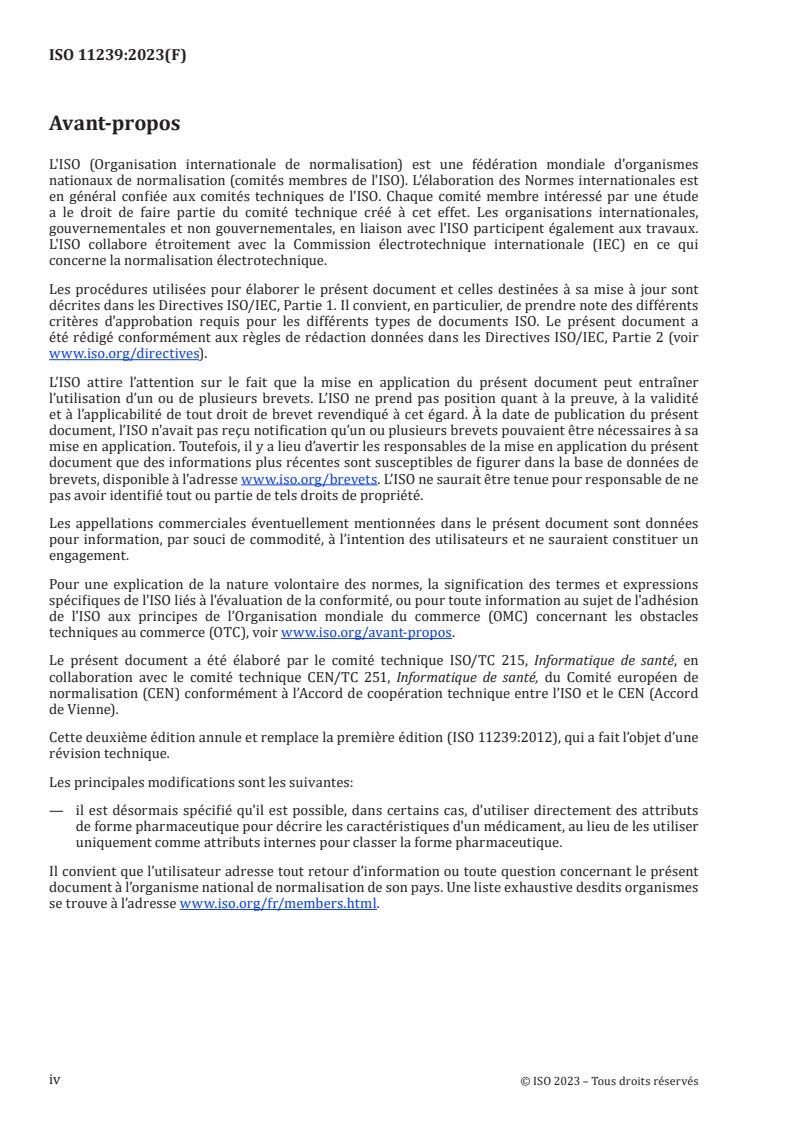 ISO 11239:2023(F)

Avant-propos

L'ISO (Organisation internationale de normalisation) est une fédération mondiale d'organismes nationaux de normalisation (comités membres de l'ISO). L'élaboration des Normes internationales est en général confiée aux comités techniques de l'ISO. Chaque comité membre intéressé par une étude a le droit de faire partie du comité technique créé à cet effet. Les organisations internationales, gouvernementales et non gouvernementales, en liaison avec l'ISO participent également aux travaux. L'ISO collabore étroitement avec la Commission électrotechnique internationale (IEC) en ce qui concerne la normalisation électrotechnique.

Les procédures utilisées pour élaborer le présent document et celles destinées à sa mise à jour sont décrites dans les Directives ISO/IEC, Partie 1. Il convient, en particulier, de prendre note des différents critères d'approbation requis pour les différents types de documents ISO. Le présent document a été rédigé conformément aux règles de rédaction données dans les Directives ISO/IEC, Partie 2 (voir www.iso.org/directives).

L'ISO attire l'attention sur le fait que la mise en application du présent document peut entraîner l'utilisation d'un ou de plusieurs brevets. L'ISO ne prend pas position quant à la preuve, à la validité et à l'applicabilité de tout droit de brevet revendiqué à cet égard. À la date de publication du présent document, l'ISO n'avait pas reçu notification qu'un ou plusieurs brevets pouvaient être nécessaires à sa mise en application. Toutefois, il y a lieu d'avertir les responsables de la mise en application du présent document que des informations plus récentes sont susceptibles de figurer dans la base de données de brevets, disponible à l'adresse www.iso.org/brevets. L'ISO ne saurait être tenue pour responsable de ne pas avoir identifié tout ou partie de tels droits de propriété.

Les appellations commerciales éventuellement mentionnées dans le présent document sont données pour information, par souci de commodité, à l'intention des utilisateurs et ne sauraient constituer un engagement.

Pour une explication de la nature volontaire des normes, la signification des termes et expressions spécifiques de l'ISO liés à l'évaluation de la conformité, ou pour toute information au sujet de l'adhésion de l'ISO aux principes de l'Organisation mondiale du commerce (OMC) concernant les obstacles techniques au commerce (OTC), voir www.iso.org/avant-propos.

Le présent document a été élaboré par le comité technique ISO/TC 215, Informatique de santé, en collaboration avec le comité technique CEN/TC 251, Informatique de santé, du Comité européen de normalisation (CEN) conformément à l'Accord de coopération technique entre l'ISO et le CEN (Accord de Vienne).

Cette deuxième édition annule et remplace la première édition (ISO 11239:2012), qui a fait l'objet d'une révision technique.

Les principales modifications sont les suivantes:

— il est désormais spécifié qu'il est possible, dans certains cas, d'utiliser directement des attributs de forme pharmaceutique pour décrire les caractéristiques d'un médicament, au lieu de les utiliser uniquement comme attributs internes pour classer la forme pharmaceutique.

Il convient que l'utilisateur adresse tout retour d'information ou toute question concernant le présent document à l'organisme national de normalisation de son pays. Une liste exhaustive desdits organismes se trouve à l'adresse www.iso.org/fr/members.html.

iv

© ISO 2023 – Tous droits réservés